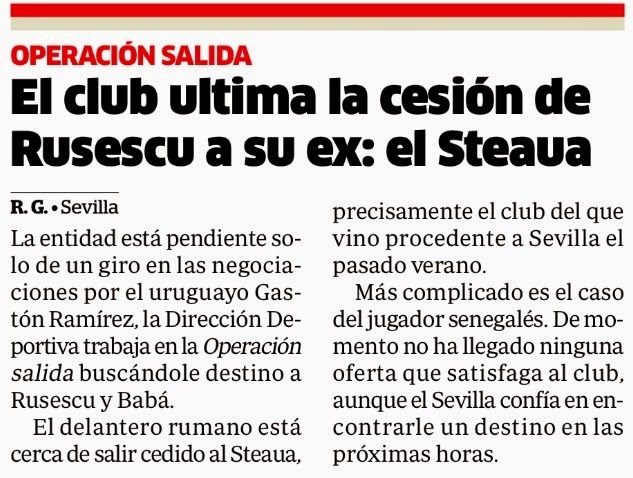 OPERACIÓN SALIDA

El club ultima la cesión de Rusescu a su ex: el Steaua

R. G. • Sevilla

La entidad está pendiente solo de un giro en las negociaciones por el uruguayo Gastón Ramírez, la Dirección Deportiva trabaja en la Operación salida buscándole destino a Rusescu y Babá.

El delantero rumano está cerca de salir cedido al Steaua, precisamente el club del que vino procedente a Sevilla el pasado verano.

Más complicado es el caso del jugador senegalés. De momento no ha llegado ninguna oferta que satisfaga al club, aunque el Sevilla confía en encontrarle un destino en las próximas horas.